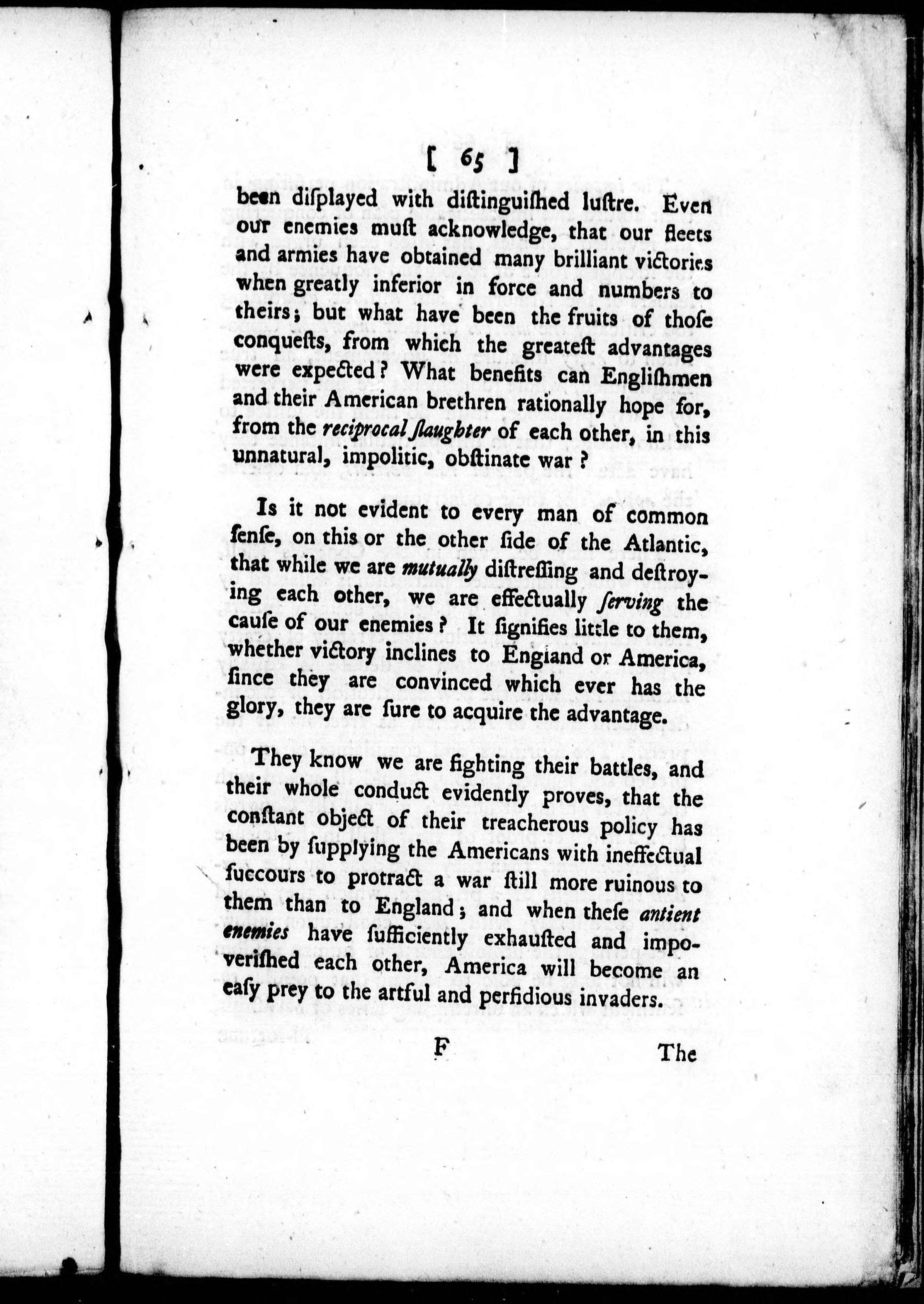 [ 65 ]

been diſplayed with diſtinguiſhed luſtre. Even our enemies muſt acknowledge, that our fleets and armies have obtained many brilliant victories when greatly inferior in force and numbers to theirs; but what have been the fruits of thoſe conqueſts, from which the greateſt advantages were expected? What benefits can Engliſhmen and their American brethren rationally hope for, from the reciprocal ſlaughter of each other, in this unnatural, impolitic, obſtinate war?

Is it not evident to every man of common ſenſe, on this or the other ſide of the Atlantic, that while we are mutually diſtreſſing and deſtroying each other, we are effectually ſerving the cauſe of our enemies? It ſignifies little to them, whether victory inclines to England or America, ſince they are convinced which ever has the glory, they are ſure to acquire the advantage.

They know we are fighting their battles, and their whole conduct evidently proves, that the conſtant object of their treacherous policy has been by ſupplying the Americans with ineffectual ſuccours to protract a war ſtill more ruinous to them than to England; and when theſe antient enemies have ſufficiently exhauſted and impoveriſhed each other, America will become an eaſy prey to the artful and perfidious invaders.

F The